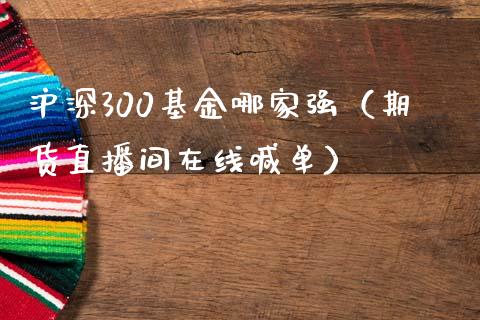 沪深300基金哪家强（期货直播间在线喊单）